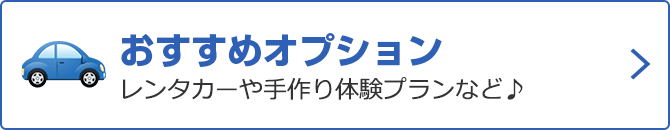 おすすめオプション
レンタカーや手作り体験プランなど♪